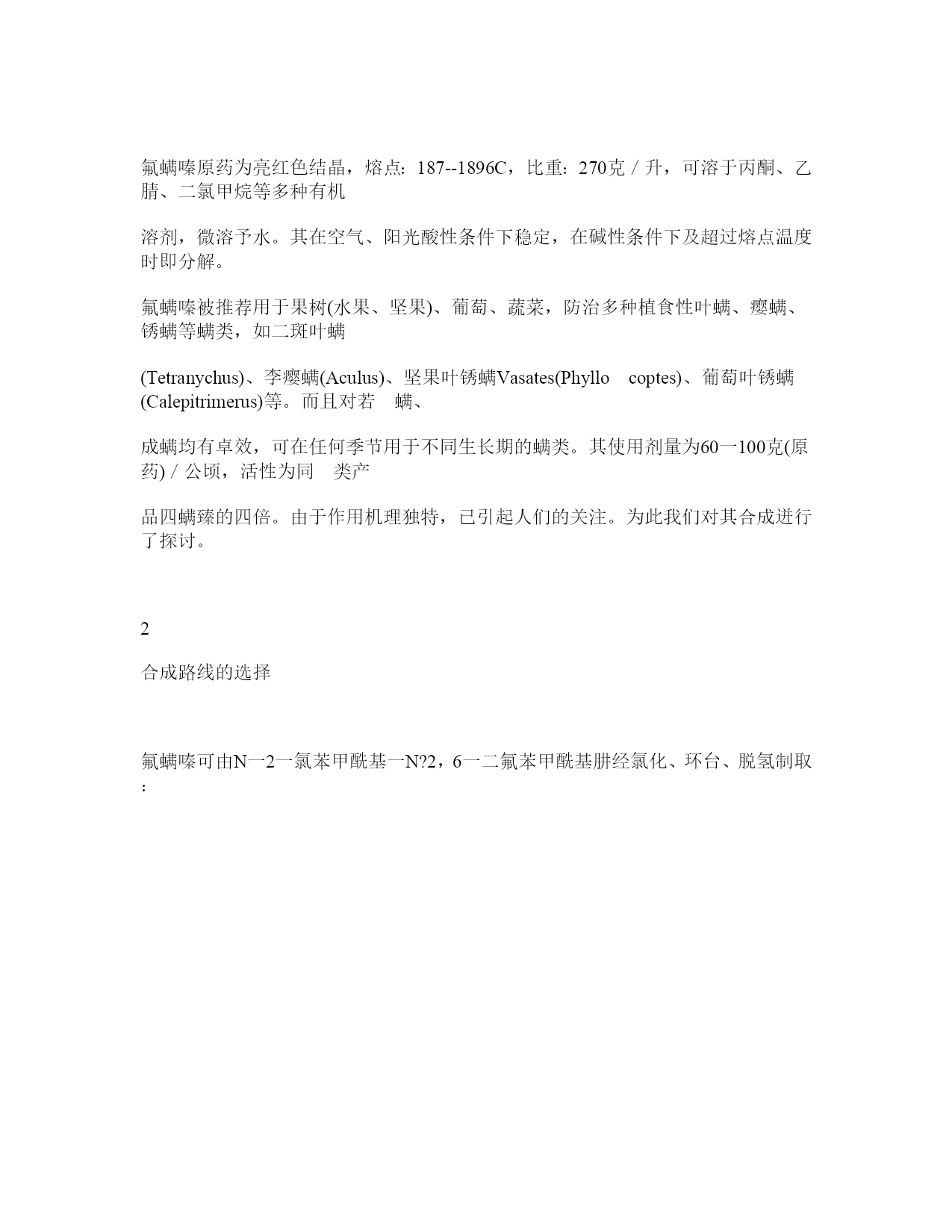 氟螨嗪原药为亮红色结晶，熔点：187--1896C，比重：270克／升，可溶于丙酮、乙腈、二氯甲烷等多种有机

溶剂，微溶予水。其在空气、阳光酸性条件下稳定，在碱性条件下及超过熔点温度时即分解。

氟螨嗪被推荐用于果树(水果、坚果)、葡萄、蔬菜，防治多种植食性叶螨、瘿螨、锈螨等螨类，如二斑叶螨

(Tetranychus)、李瘿螨(Aculus)、坚果叶锈螨Vasates(Phyllo coptes)、葡萄叶锈螨(Calepitrimerus)等。而且对若 螨、

成螨均有卓效，可在任何季节用于不同生长期的螨类。其使用剂量为60一100克(原药)／公顷，活性为同 类产

品四螨臻的四倍。由于作用机理独特，已引起人们的关注。为此我们对其合成进行了探讨。

2

合成路线的选择

氟螨嗪可由N一2一氯苯甲酰基一N?2，6一二氟苯甲酰基肼经氯化、环台、脱氢制取：